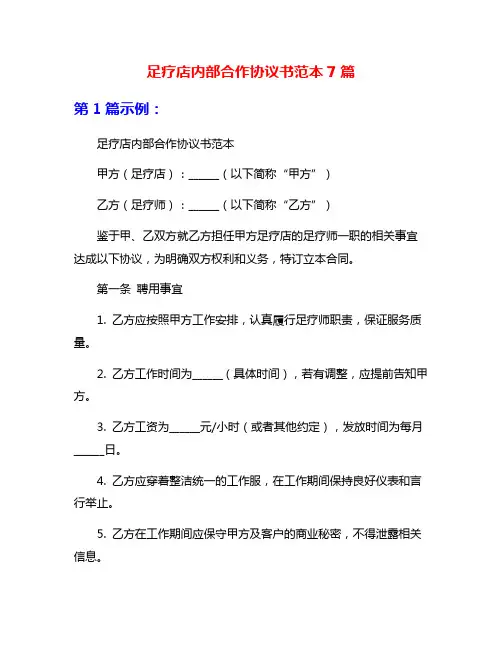 足疗店内部合作协议书范本 7 篇

第 1 篇示例：

足疗店内部合作协议书范本

甲方（足疗店）：______（以下简称“甲方”）

乙方（足疗师）：______（以下简称“乙方”）

鉴于甲、乙双方就乙方担任甲方足疗店的足疗师一职的相关事宜达成以下协议，为明确双方权利和义务，特订立本合同。

第一条 聘用事宜

1. 乙方应按照甲方工作安排，认真履行足疗师职责，保证服务质量。

2. 乙方工作时间为______（具体时间），若有调整，应提前告知甲方。

3. 乙方工资为______元/小时（或者其他约定），发放时间为每月______日。

4. 乙方应穿着整洁统一的工作服，在工作期间保持良好仪表和言行举止。

5. 乙方在工作期间应保守甲方及客户的商业秘密，不得泄露相关信息。